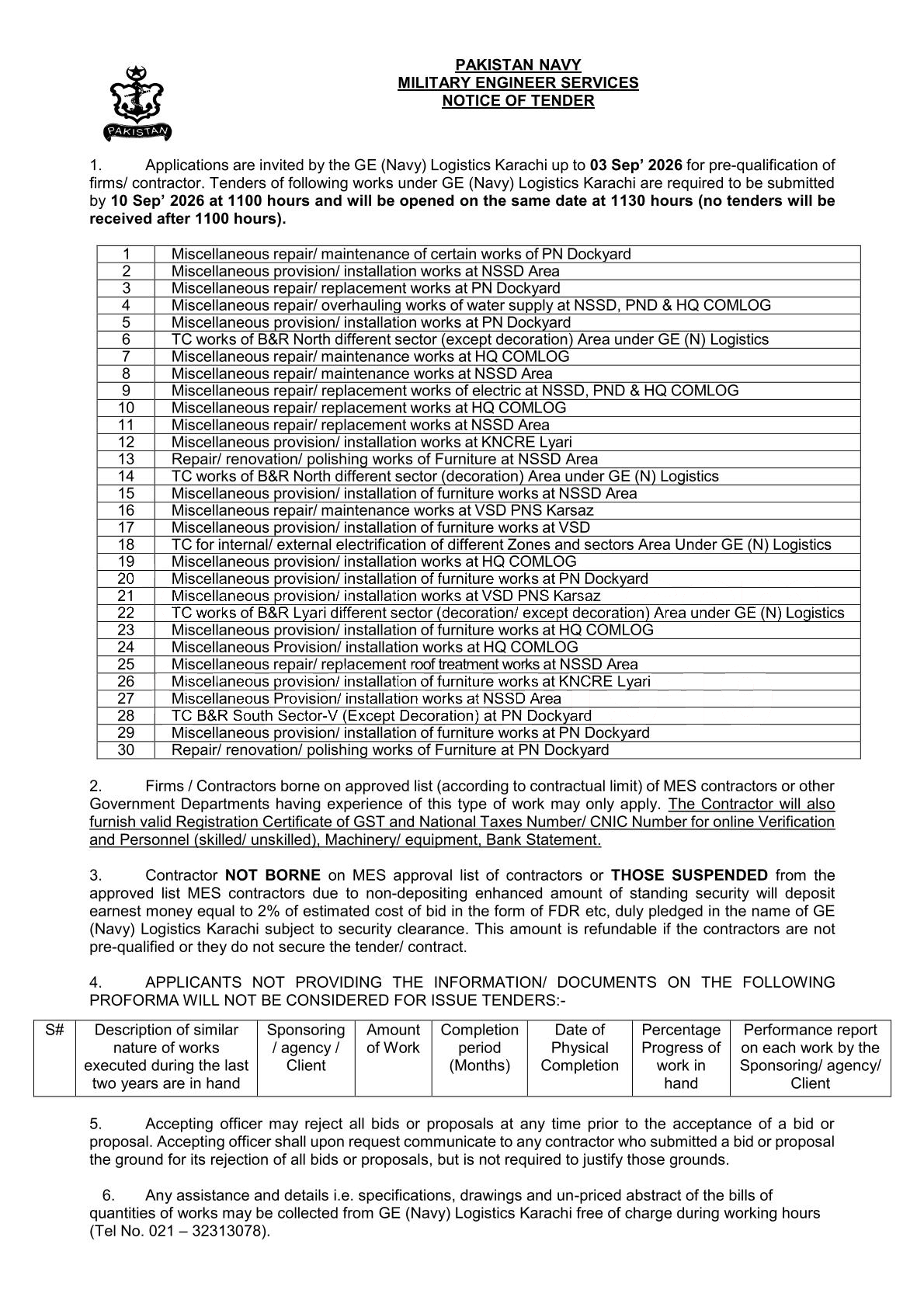 PAKISTAN

PAKISTAN NAVY
MILITARY ENGINEER SERVICES
NOTICE OF TENDER

1. Applications are invited by the GE (Navy) Logistics Karachi up to 03 Sep' 2026 for pre-qualification of firms/ contractor. Tenders of following works under GE (Navy) Logistics Karachi are required to be submitted by 10 Sep' 2026 at 1100 hours and will be opened on the same date at 1130 hours (no tenders will be received after 1100 hours).

| 1 | Miscellaneous repair/ maintenance of certain works of PN Dockyard |
|---|---|
| 2 | Miscellaneous provision/ installation works at NSSD Area |
| 3 | Miscellaneous repair/ replacement works at PN Dockyard |
| 4 | Miscellaneous repair/ overhauling works of water supply at NSSD, PND & HQ COMLOG |
| 5 | Miscellaneous provision/ installation works at PN Dockyard |
| 6 | TC works of B&R North different sector (except decoration) Area under GE (N) Logistics |
| 7 | Miscellaneous repair/ maintenance works at HQ COMLOG |
| 8 | Miscellaneous repair/ maintenance works at NSSD Area |
| 9 | Miscellaneous repair/ replacement works of electric at NSSD, PND & HQ COMLOG |
| 10 | Miscellaneous repair/ replacement works at HQ COMLOG |
| 11 | Miscellaneous repair/ replacement works at NSSD Area |
| 12 | Miscellaneous provision/ installation works at KNCRE Lyari |
| 13 | Repair/ renovation/ polishing works of Furniture at NSSD Area |
| 14 | TC works of B&R North different sector (decoration) Area under GE (N) Logistics |
| 15 | Miscellaneous provision/ installation of furniture works at NSSD Area |
| 16 | Miscellaneous repair/ maintenance works at VSD PNS Karsaz |
| 17 | Miscellaneous provision/ installation of furniture works at VSD |
| 18 | TC for internal/ external electrification of different Zones and sectors Area Under GE (N) Logistics |
| 19 | Miscellaneous provision/ installation works at HQ COMLOG |
| 20 | Miscellaneous provision/ installation of furniture works at PN Dockyard |
| 21 | Miscellaneous provision/ installation works at VSD PNS Karsaz |
| 22 | TC works of B&R Lyari different sector (decoration/ except decoration) Area under GE (N) Logistics |
| 23 | Miscellaneous provision/ installation of furniture works at HQ COMLOG |
| 24 | Miscellaneous Provision/ installation works at HQ COMLOG |
| 25 | Miscellaneous repair/ replacement roof treatment works at NSSD Area |
| 26 | Miscellaneous provision/ installation of furniture works at KNCRE Lyari |
| 27 | Miscellaneous Provision/ installation works at NSSD Area |
| 28 | TC B&R South Sector-V (Except Decoration) at PN Dockyard |
| 29 | Miscellaneous provision/ installation of furniture works at PN Dockyard |
| 30 | Repair/ renovation/ polishing works of Furniture at PN Dockyard |

2. Firms / Contractors borne on approved list (according to contractual limit) of MES contractors or other Government Departments having experience of this type of work may only apply. The Contractor will also furnish valid Registration Certificate of GST and National Taxes Number/ CNIC Number for online Verification and Personnel (skilled/ unskilled), Machinery/ equipment, Bank Statement.

3. Contractor NOT BORNE on MES approval list of contractors or THOSE SUSPENDED from the approved list MES contractors due to non-depositing enhanced amount of standing security will deposit earnest money equal to 2% of estimated cost of bid in the form of FDR etc, duly pledged in the name of GE (Navy) Logistics Karachi subject to security clearance. This amount is refundable if the contractors are not pre-qualified or they do not secure the tender/ contract.

4. APPLICANTS NOT PROVIDING THE INFORMATION/ DOCUMENTS ON THE FOLLOWING PROFORMA WILL NOT BE CONSIDERED FOR ISSUE TENDERS:-

| S# | Description of similar nature of works executed during the last two years are in hand | Sponsoring / agency / Client | Amount of Work | Completion period (Months) | Date of Physical Completion | Percentage Progress of work in hand | Performance report on each work by the Sponsoring/ agency/ Client |
|---|---|---|---|---|---|---|---|

5. Accepting officer may reject all bids or proposals at any time prior to the acceptance of a bid or proposal. Accepting officer shall upon request communicate to any contractor who submitted a bid or proposal the ground for its rejection of all bids or proposals, but is not required to justify those grounds.

6. Any assistance and details i.e. specifications, drawings and un-priced abstract of the bills of quantities of works may be collected from GE (Navy) Logistics Karachi free of charge during working hours (Tel No. 021 – 32313078).